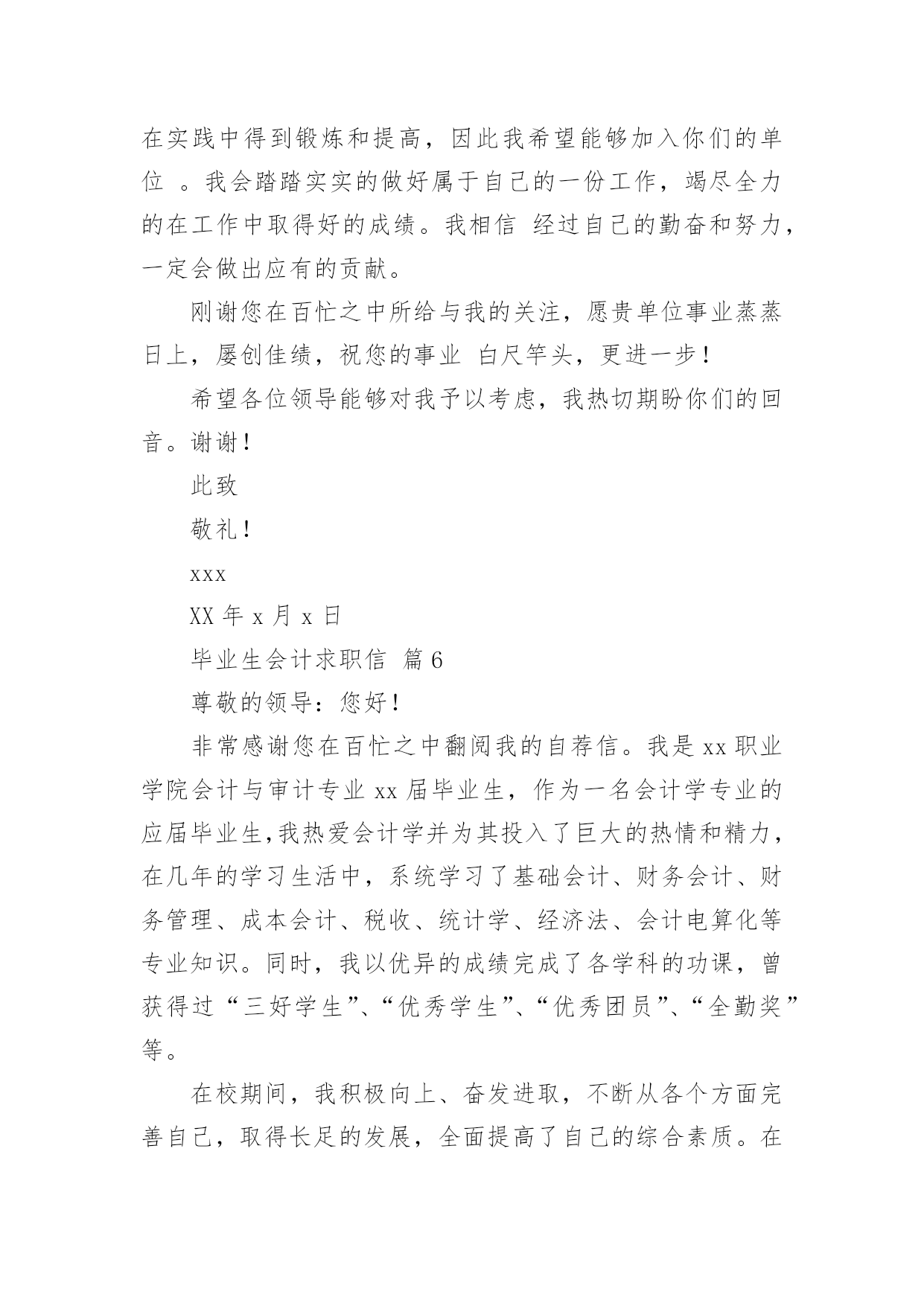 在实践中得到锻炼和提高，因此我希望能够加入你们的单位 。我会踏踏实实的做好属于自己的一份工作，竭尽全力的在工作中取得好的成绩。我相信 经过自己的勤奋和努力，一定会做出应有的贡献。

刚谢您在百忙之中所给与我的关注，愿贵单位事业蒸蒸日上，屡创佳绩，祝您的事业 白尺竿头，更进一步！

希望各位领导能够对我予以考虑，我热切期盼你们的回音。谢谢！

此致

敬礼！

xxx

XX 年 x 月 x 日

毕业生会计求职信 篇 6

尊敬的领导：您好！

非常感谢您在百忙之中翻阅我的自荐信。我是 xx 职业学院会计与审计专业 xx 届毕业生，作为一名会计学专业的应届毕业生,我热爱会计学并为其投入了巨大的热情和精力，在几年的学习生活中，系统学习了基础会计、财务会计、财务管理、成本会计、税收、统计学、经济法、会计电算化等专业知识。同时，我以优异的成绩完成了各学科的功课，曾获得过“三好学生”、“优秀学生”、“优秀团员”、“全勤奖”等。

在校期间，我积极向上、奋发进取，不断从各个方面完善自己，取得长足的发展，全面提高了自己的综合素质。在